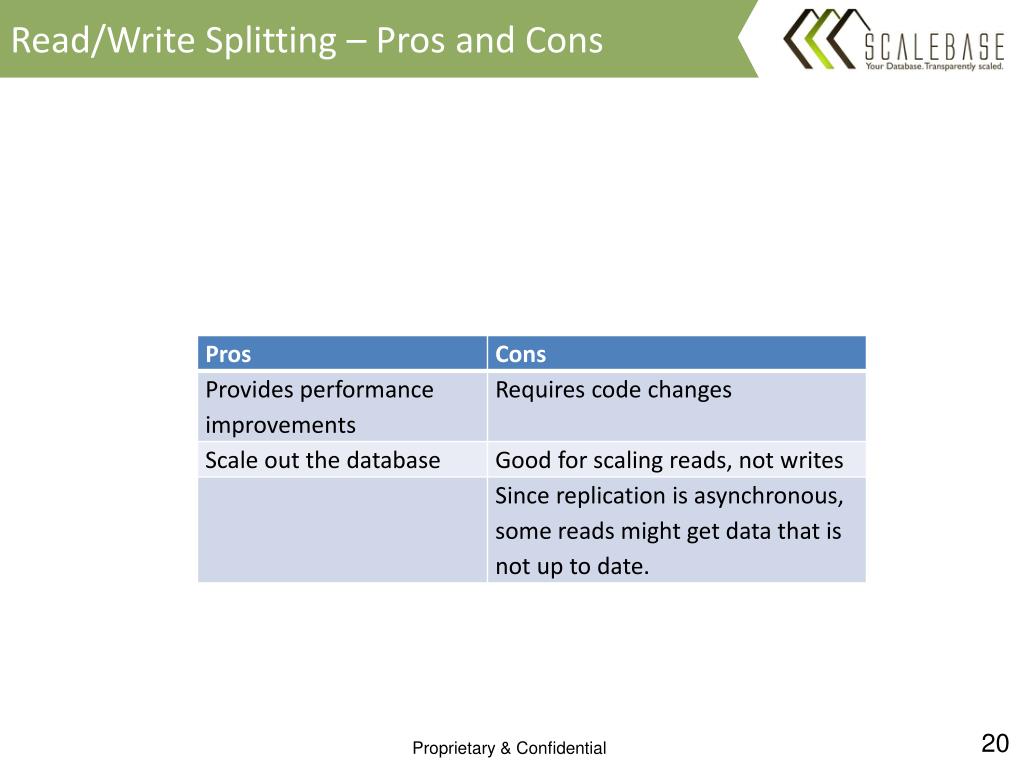 Read/Write Splitting – Pros and Cons

SCALEBASE
Your Database. Transparently scaled.

| Pros | Cons |
|---|---|
| Provides performance improvements | Requires code changes |
| Scale out the database | Good for scaling reads, not writes |
| | Since replication is asynchronous, some reads might get data that is not up to date. |

Proprietary & Confidential

20